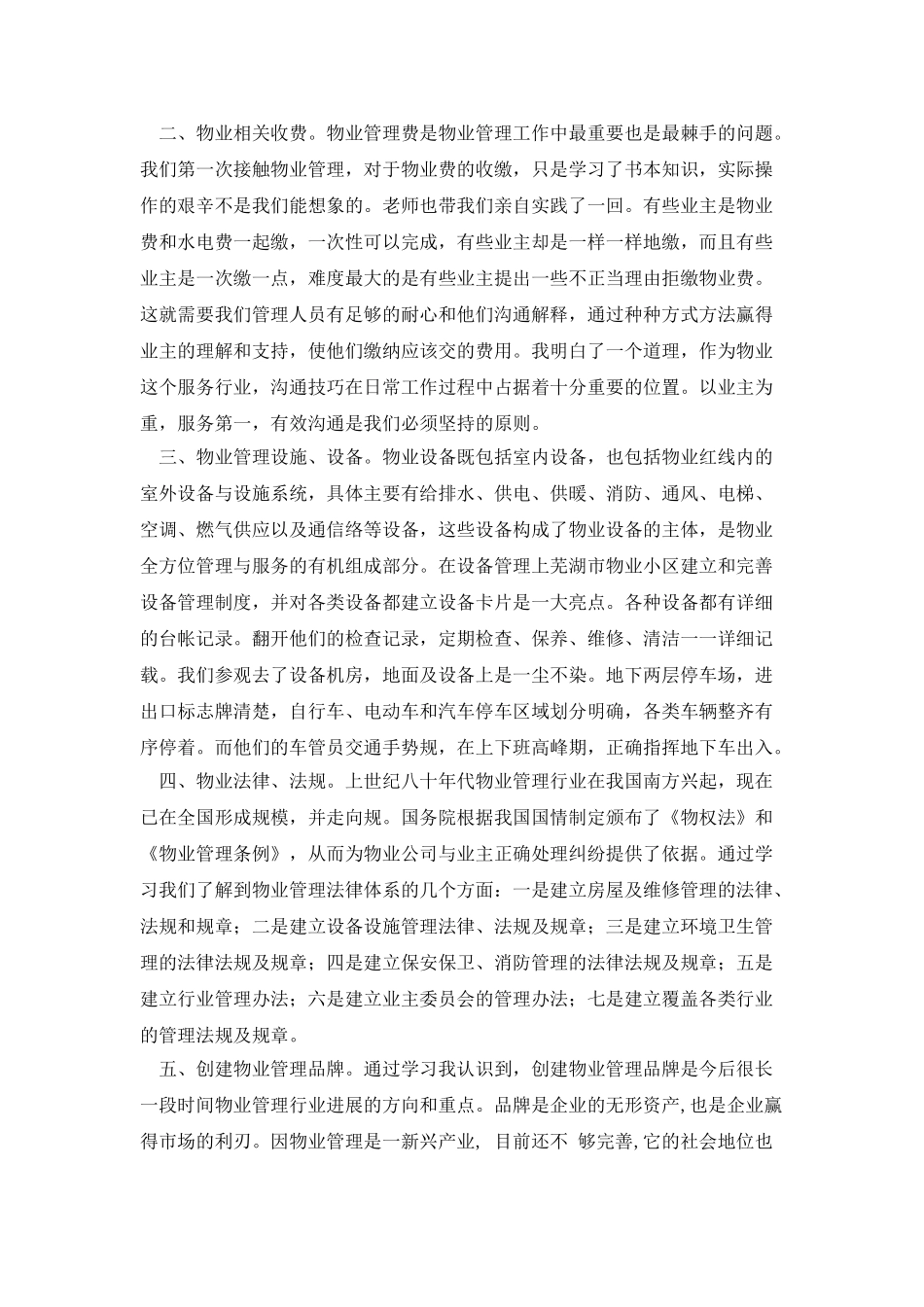 二、物业相关收费。物业管理费是物业管理工作中最重要也是最棘手的问题。我们第一次接触物业管理，对于物业费的收缴，只是学习了书本知识，实际操作的艰辛不是我们能想象的。老师也带我们亲自实践了一回。有些业主是物业费和水电费一起缴，一次性可以完成，有些业主却是一样一样地缴，而且有些业主是一次缴一点，难度最大的是有些业主提出一些不正当理由拒缴物业费。这就需要我们管理人员有足够的耐心和他们沟通解释，通过种种方式方法赢得业主的理解和支持，使他们缴纳应该交的费用。我明白了一个道理，作为物业这个服务行业，沟通技巧在日常工作过程中占据着十分重要的位置。以业主为重，服务第一，有效沟通是我们必须坚持的原则。

三、物业管理设施、设备。物业设备既包括室内设备，也包括物业红线内的室外设备与设施系统，具体主要有给排水、供电、供暖、消防、通风、电梯、空调、燃气供应以及通信络等设备，这些设备构成了物业设备的主体，是物业全方位管理与服务的有机组成部分。在设备管理上芜湖市物业小区建立和完善设备管理制度，并对各类设备都建立设备卡片是一大亮点。各种设备都有详细的台帐记录。翻开他们的检查记录，定期检查、保养、维修、清洁一一详细记载。我们参观去了设备机房，地面及设备上是一尘不染。地下两层停车场，进出口标志牌清楚，自行车、电动车和汽车停车区域划分明确，各类车辆整齐有序停着。而他们的车管员交通手势规，在上下班高峰期，正确指挥地下车出入。

四、物业法律、法规。上世纪八十年代物业管理行业在我国南方兴起，现在已在全国形成规模，并走向规。国务院根据我国国情制定颁布了《物权法》和《物业管理条例》，从而为物业公司与业主正确处理纠纷提供了依据。通过学习我们了解到物业管理法律体系的几个方面：一是建立房屋及维修管理的法律、法规和规章；二是建立设备设施管理法律、法规及规章；三是建立环境卫生管理的法律法规及规章；四是建立保安保卫、消防管理的法律法规及规章；五是建立行业管理办法；六是建立业主委员会的管理办法；七是建立覆盖各类行业的管理法规及规章。

五、创建物业管理品牌。通过学习我认识到，创建物业管理品牌是今后很长一段时间物业管理行业进展的方向和重点。品牌是企业的无形资产，也是企业赢得市场的利刃。因物业管理是一新兴产业， 目前还不 够完善，它的社会地位也